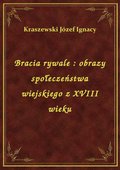 Kraszewski Józef Ignacy

Bracia rywale : obrazy społeczeństwa wiejskiego z XVIII wieku